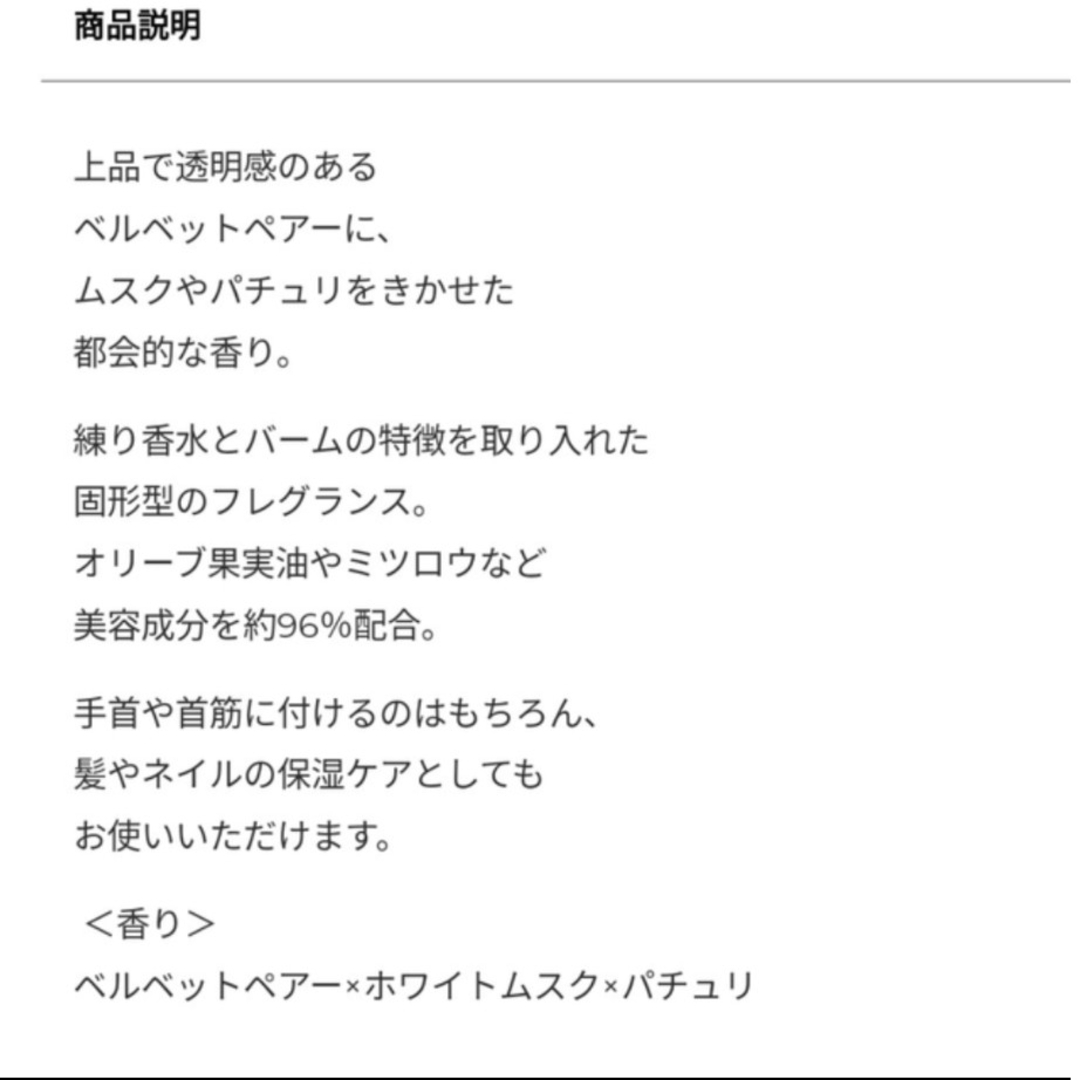 商品説明

上品で透明感のある
ベルベットペアーに、
ムスクやパチュリをきかせた
都会的な香り。

練り香水とバームの特徴を取り入れた
固形型のフレグランス。
オリーブ果実油やミツロウなど
美容成分を約96%配合。

手首や首筋に付けるのはもちろん、
髪やネイルの保湿ケアとしても
お使いいただけます。

＜香り＞
ベルベットペアー×ホワイトムスク×パチュリ